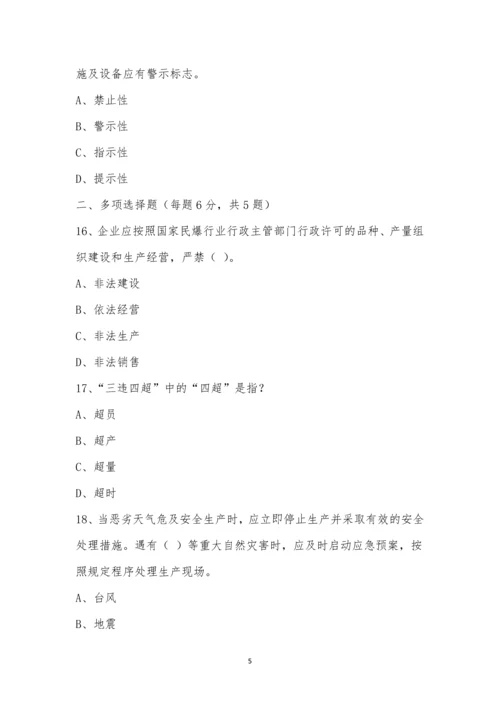 施及设备应有警示标志。

A、禁止性

B、警示性

C、指示性

D、提示性

二、多项选择题（每题6分，共5题）

16、企业应按照国家民爆行业行政主管部门行政许可的品种、产量组织建设和生产经营，严禁（ ）。

A、非法建设

B、依法经营

C、非法生产

D、非法销售

17、“三违四超”中的“四超”是指？

A、超员

B、超产

C、超量

D、超时

18、当恶劣天气危及安全生产时，应立即停止生产并采取有效的安全处理措施。遇有（ ）等重大自然灾害时，应及时启动应急预案，按照规定程序处理生产现场。

A、台风

B、地震

5